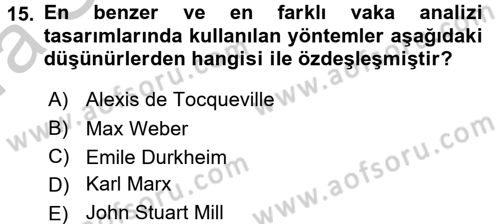 15. En benzer ve en farklı vaka analizi tasarımlarında kullanılan yöntemler aşağıdaki düşünürlerden hangisi ile özdeşleşmiştir?

A) Alexis de Tocqueville
B) Max Weber
C) Emile Durkheim
D) Karl Marx
E) John Stuart Mill

www.aofsoru.com
www.aofsoru.com
www.aofsoru.com
www.aofsoru.com